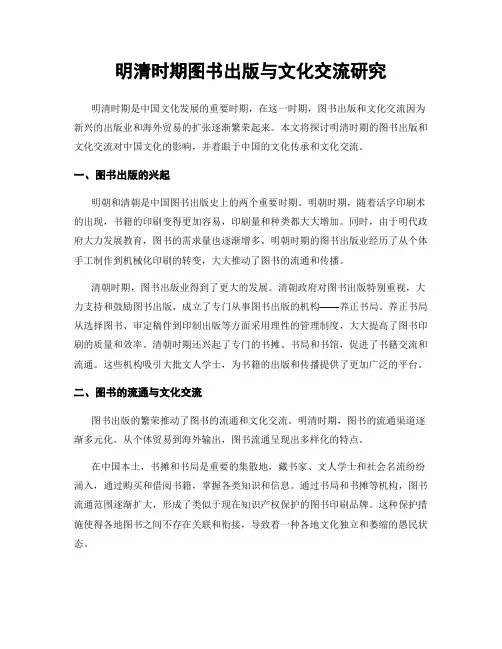 明清时期图书出版与文化交流研究

明清时期是中国文化发展的重要时期，在这一时期，图书出版和文化交流因为新兴的出版业和海外贸易的扩张逐渐繁荣起来。本文将探讨明清时期的图书出版和文化交流对中国文化的影响，并着眼于中国的文化传承和文化交流。

一、图书出版的兴起

明朝和清朝是中国图书出版史上的两个重要时期。明朝时期，随着活字印刷术的出现，书籍的印刷变得更加容易，印刷量和种类都大大增加。同时，由于明代政府大力发展教育，图书的需求量也逐渐增多。明朝时期的图书出版业经历了从个体手工制作到机械化印刷的转变，大大推动了图书的流通和传播。

清朝时期，图书出版业得到了更大的发展。清朝政府对图书出版特别重视，大力支持和鼓励图书出版，成立了专门从事图书出版的机构——养正书局。养正书局从选择图书、审定稿件到印制出版等方面采用理性的管理制度，大大提高了图书印刷的质量和效率。清朝时期还兴起了专门的书摊、书局和书馆，促进了书籍交流和流通。这些机构吸引大批文人学士，为书籍的出版和传播提供了更加广泛的平台。

二、图书的流通与文化交流

图书出版的繁荣推动了图书的流通和文化交流。明清时期，图书的流通渠道逐渐多元化。从个体贸易到海外输出，图书流通呈现出多样化的特点。

在中国本土，书摊和书局是重要的集散地，藏书家、文人学士和社会名流纷纷涌入，通过购买和借阅书籍，掌握各类知识和信息。通过书局和书摊等机构，图书流通范围逐渐扩大，形成了类似于现在知识产权保护的图书印刷品牌。这种保护措施使得各地图书之间不存在关联和衔接，导致着一种各地文化独立和萎缩的愚民状态。